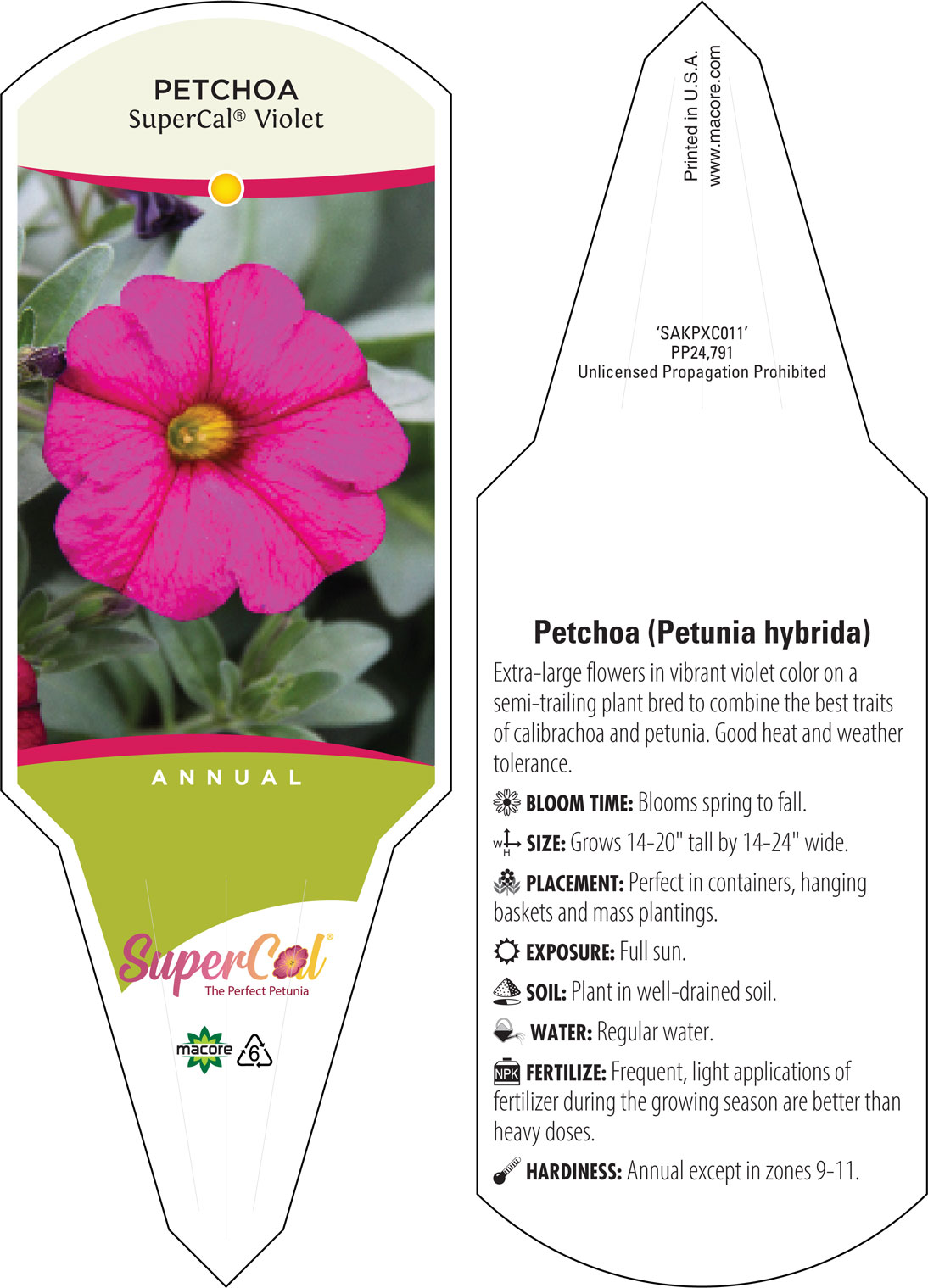 PETCHOA
SuperCal® Violet

ANNUAL

SuperCal®
The Perfect Petunia

macore 6

Printed in U.S.A.
www.macore.com

'SAKPXC011'
PP24,791
Unlicensed Propagation Prohibited

Petchoa (Petunia hybrida)

Extra-large flowers in vibrant violet color on a semi-trailing plant bred to combine the best traits of calibrachoa and petunia. Good heat and weather tolerance.

BLOOM TIME: Blooms spring to fall.

W H SIZE: Grows 14-20" tall by 14-24" wide.

PLACEMENT: Perfect in containers, hanging baskets and mass plantings.

EXPOSURE: Full sun.

SOIL: Plant in well-drained soil.

WATER: Regular water.

NPK FERTILIZE: Frequent, light applications of fertilizer during the growing season are better than heavy doses.

HARDINESS: Annual except in zones 9-11.